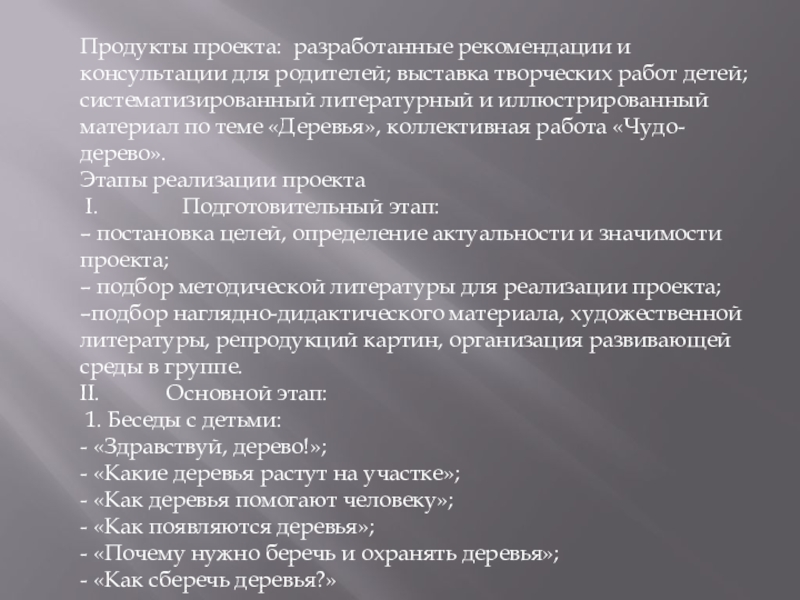 Продукты проекта: разработанные рекомендации и консультации для родителей; выставка творческих работ детей; систематизированный литературный и иллюстрированный материал по теме «Деревья», коллективная работа «Чудо-дерево».
Этапы реализации проекта
I. Подготовительный этап:
– постановка целей, определение актуальности и значимости проекта;
– подбор методической литературы для реализации проекта;
–подбор наглядно-дидактического материала, художественной литературы, репродукций картин, организация развивающей среды в группе.
II. Основной этап:
1. Беседы с детьми:
- «Здравствуй, дерево!»;
- «Какие деревья растут на участке»;
- «Как деревья помогают человеку»;
- «Как появляются деревья»;
- «Почему нужно беречь и охранять деревья»;
- «Как сберечь деревья?»